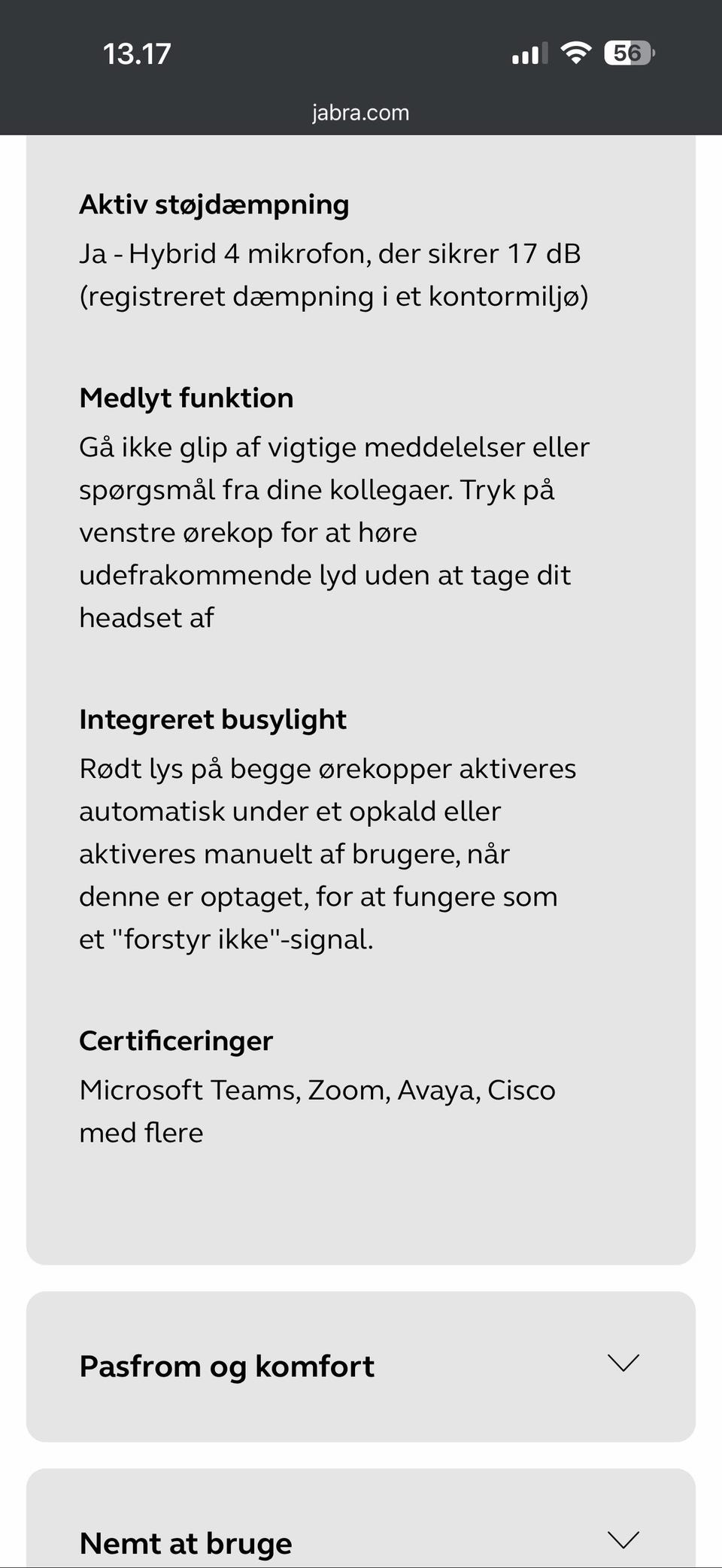 13.17

56

jabra.com

Aktiv støjdæmpning

Ja - Hybrid 4 mikrofon, der sikrer 17 dB (registreret dæmpning i et kontormiljø)

Medlyt funktion

Gå ikke glip af vigtige meddelelser eller spørgsmål fra dine kollegaer. Tryk på venstre ørekop for at høre udefrakommende lyd uden at tage dit headset af

Integreret busylight

Rødt lys på begge ørekopper aktiveres automatisk under et opkald eller aktiveres manuelt af brugere, når denne er optaget, for at fungere som et "forstyr ikke"-signal.

Certificeringer

Microsoft Teams, Zoom, Avaya, Cisco med flere

Pasfrom og komfort

Nemt at bruge